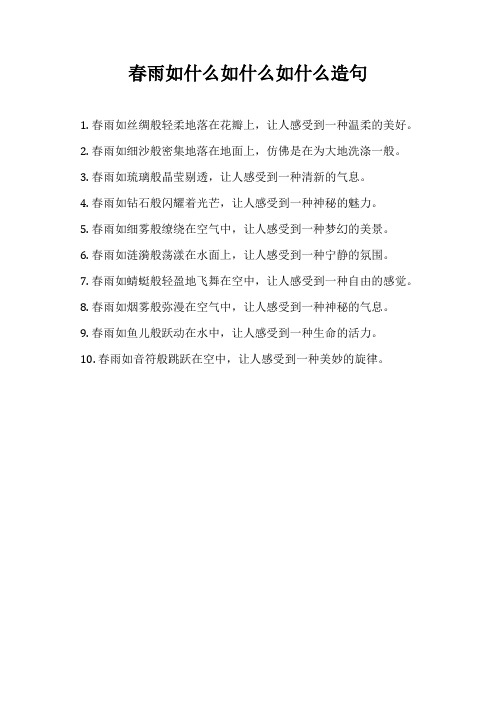 春雨如什么如什么如什么造句

1. 春雨如丝绸般轻柔地落在花瓣上，让人感受到一种温柔的美好。

2. 春雨如细沙般密集地落在地面上，仿佛是在为大地洗涤一般。

3. 春雨如琉璃般晶莹剔透，让人感受到一种清新的气息。

4. 春雨如钻石般闪耀着光芒，让人感受到一种神秘的魅力。

5. 春雨如细雾般缭绕在空气中，让人感受到一种梦幻的美景。

6. 春雨如涟漪般荡漾在水面上，让人感受到一种宁静的氛围。

7. 春雨如蜻蜓般轻盈地飞舞在空中，让人感受到一种自由的感觉。

8. 春雨如烟雾般弥漫在空气中，让人感受到一种神秘的气息。

9. 春雨如鱼儿般跃动在水中，让人感受到一种生命的活力。

10. 春雨如音符般跳跃在空中，让人感受到一种美妙的旋律。